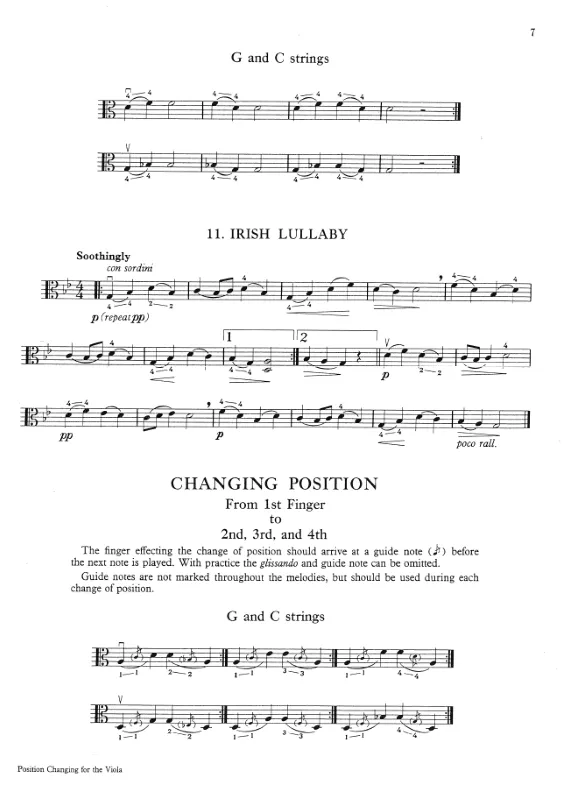 7

G and C strings

11. IRISH LULLABY

Soothingly
con sordini
p (repeat pp)

1 2

p

pp p poco rall.

CHANGING POSITION
From 1st Finger
to
2nd, 3rd, and 4th

The finger effecting the change of position should arrive at a guide note (♪) before the next note is played. With practice the glissando and guide note can be omitted.

Guide notes are not marked throughout the melodies, but should be used during each change of position.

G and C strings

Position Changing for the Viola